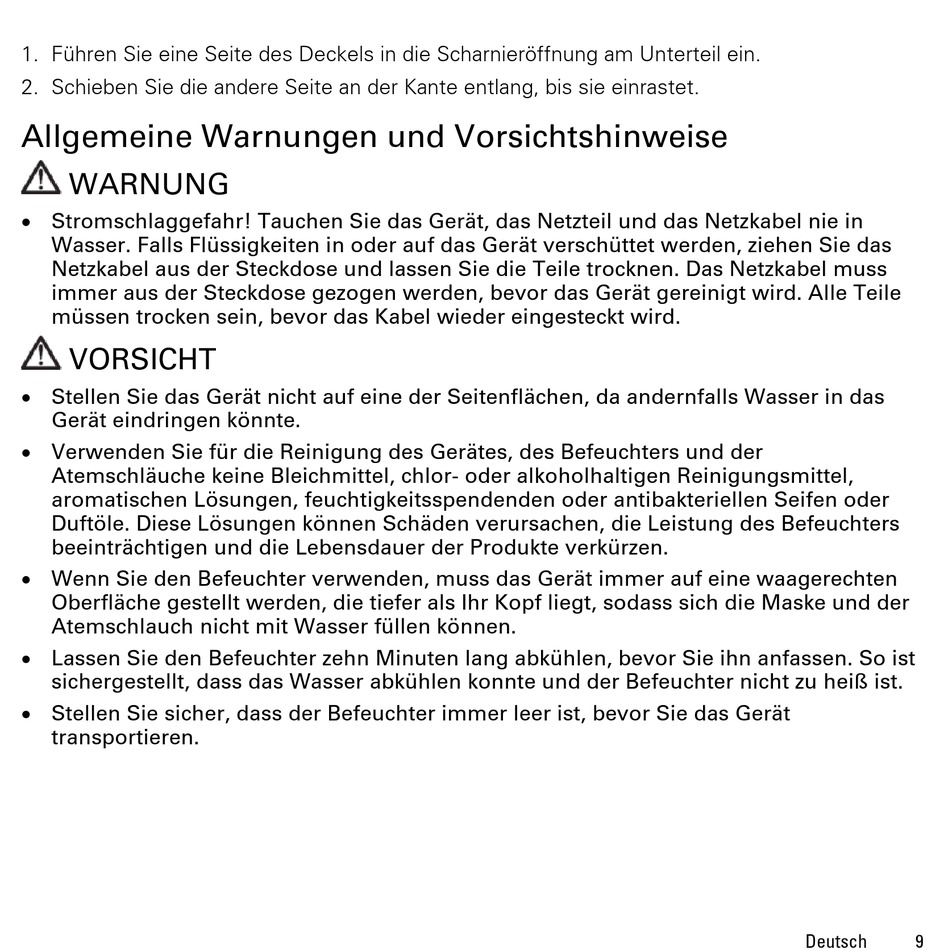 1. Führen Sie eine Seite des Deckels in die Scharnieröffnung am Unterteil ein.
2. Schieben Sie die andere Seite an der Kante entlang, bis sie einrastet.

Allgemeine Warnungen und Vorsichtshinweise

WARNUNG

• Stromschlaggefahr! Tauchen Sie das Gerät, das Netzteil und das Netzkabel nie in Wasser. Falls Flüssigkeiten in oder auf das Gerät verschüttet werden, ziehen Sie das Netzkabel aus der Steckdose und lassen Sie die Teile trocknen. Das Netzkabel muss immer aus der Steckdose gezogen werden, bevor das Gerät gereinigt wird. Alle Teile müssen trocken sein, bevor das Kabel wieder eingesteckt wird.

VORSICHT

• Stellen Sie das Gerät nicht auf eine der Seitenflächen, da andernfalls Wasser in das Gerät eindringen könnte.
• Verwenden Sie für die Reinigung des Gerätes, des Befeuchters und der Atemschläuche keine Bleichmittel, chlor- oder alkoholhaltigen Reinigungsmittel, aromatischen Lösungen, feuchtigkeitsspendenden oder antibakteriellen Seifen oder Duftöle. Diese Lösungen können Schäden verursachen, die Leistung des Befeuchters beeinträchtigen und die Lebensdauer der Produkte verkürzen.
• Wenn Sie den Befeuchter verwenden, muss das Gerät immer auf eine waagerechten Oberfläche gestellt werden, die tiefer als Ihr Kopf liegt, sodass sich die Maske und der Atemschlauch nicht mit Wasser füllen können.
• Lassen Sie den Befeuchter zehn Minuten lang abkühlen, bevor Sie ihn anfassen. So ist sichergestellt, dass das Wasser abkühlen konnte und der Befeuchter nicht zu heiß ist.
• Stellen Sie sicher, dass der Befeuchter immer leer ist, bevor Sie das Gerät transportieren.

Deutsch 9